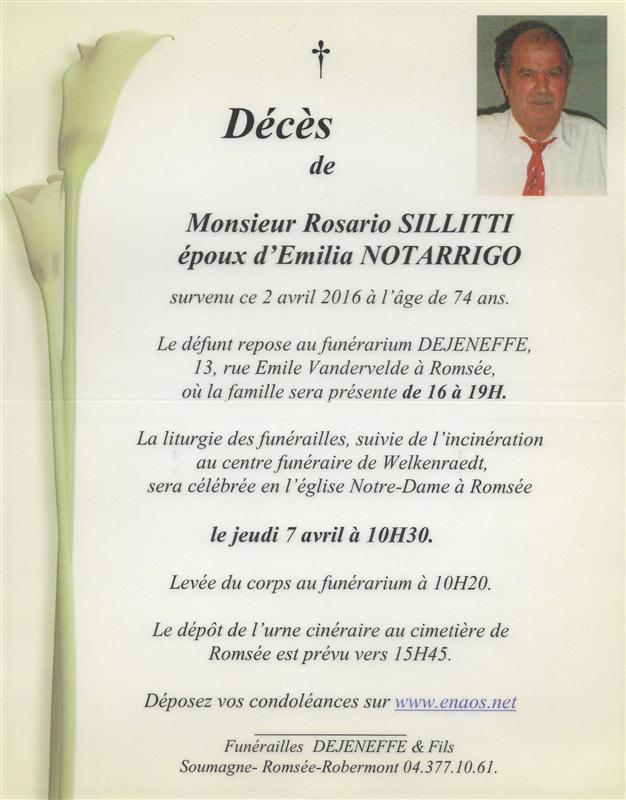 †

Décès
de

Monsieur Rosario SILLITTI
époux d'Emilia NOTARRIGO

survenu ce 2 avril 2016 à l'âge de 74 ans.

Le défunt repose au funérarium DEJENEFFE, 13, rue Emile Vandervelde à Romsée, où la famille sera présente de 16 à 19H.

La liturgie des funérailles, suivie de l'incinération au centre funéraire de Welkenraedt, sera célébrée en l'église Notre-Dame à Romsée

le jeudi 7 avril à 10H30.

Levée du corps au funérarium à 10H20.

Le dépôt de l'urne cinéraire au cimetière de Romsée est prévu vers 15H45.

Déposez vos condoléances sur www.enaos.net

Funérailles DEJENEFFE & Fils
Soumagne- Romsée-Robermont 04.377.10.61.